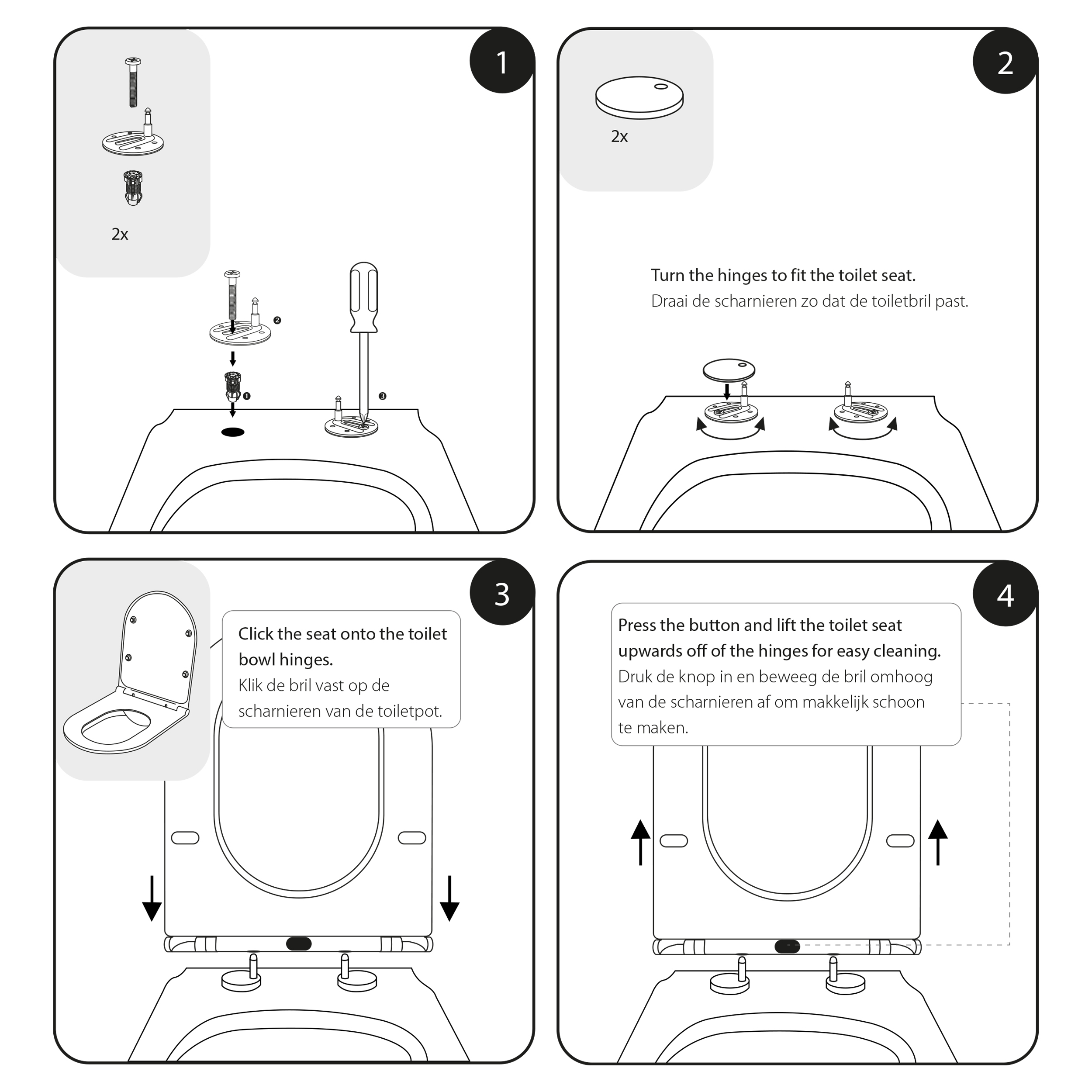 1

2x

❷

❶

❸

2

2x

Turn the hinges to fit the toilet seat.
Draai de scharnieren zo dat de toiletbril past.

3

Click the seat onto the toilet bowl hinges.
Klik de bril vast op de scharnieren van de toiletpot.

4

Press the button and lift the toilet seat upwards off of the hinges for easy cleaning.
Druk de knop in en beweeg de bril omhoog van de scharnieren af om makkelijk schoon te maken.